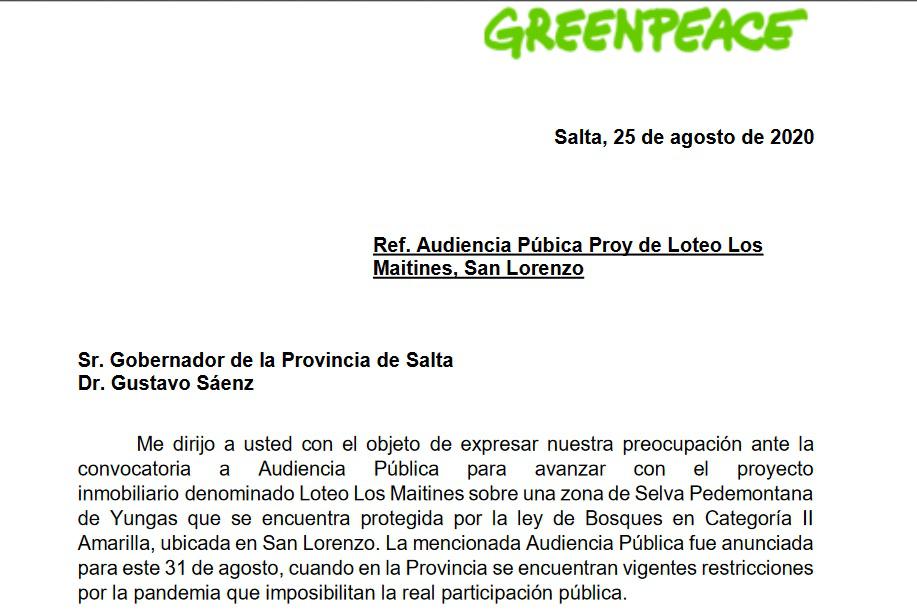 GREENPEACE

Salta, 25 de agosto de 2020

Ref. Audiencia Púbica Proy de Loteo Los Maitines, San Lorenzo

Sr. Gobernador de la Provincia de Salta
Dr. Gustavo Sáenz

Me dirijo a usted con el objeto de expresar nuestra preocupación ante la convocatoria a Audiencia Pública para avanzar con el proyecto inmobiliario denominado Loteo Los Maitines sobre una zona de Selva Pedemontana de Yungas que se encuentra protegida por la ley de Bosques en Categoría II Amarilla, ubicada en San Lorenzo. La mencionada Audiencia Pública fue anunciada para este 31 de agosto, cuando en la Provincia se encuentran vigentes restricciones por la pandemia que imposibilitan la real participación pública.